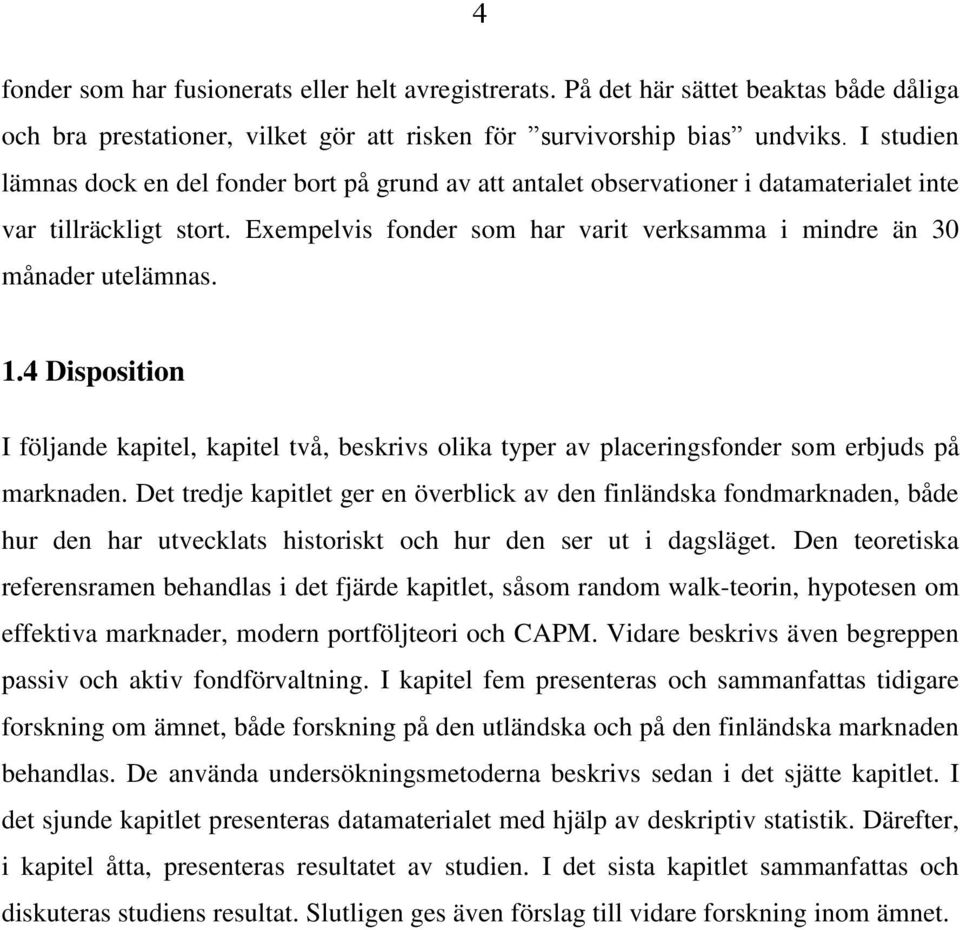 4

fonder som har fusionerats eller helt avregistrerats. På det här sättet beaktas både dåliga och bra prestationer, vilket gör att risken för ”survivorship bias” undviks. I studien lämnas dock en del fonder bort på grund av att antalet observationer i datamaterialet inte var tillräckligt stort. Exempelvis fonder som har varit verksamma i mindre än 30 månader utelämnas.

1.4 Disposition

I följande kapitel, kapitel två, beskrivs olika typer av placeringsfonder som erbjuds på marknaden. Det tredje kapitlet ger en överblick av den finländska fondmarknaden, både hur den har utvecklats historiskt och hur den ser ut i dagsläget. Den teoretiska referensramen behandlas i det fjärde kapitlet, såsom random walk-teorin, hypotesen om effektiva marknader, modern portföljteori och CAPM. Vidare beskrivs även begreppen passiv och aktiv fondförvaltning. I kapitel fem presenteras och sammanfattas tidigare forskning om ämnet, både forskning på den utländska och på den finländska marknaden behandlas. De använda undersökningsmetoderna beskrivs sedan i det sjätte kapitlet. I det sjunde kapitlet presenteras datamaterialet med hjälp av deskriptiv statistik. Därefter, i kapitel åtta, presenteras resultatet av studien. I det sista kapitlet sammanfattas och diskuteras studiens resultat. Slutligen ges även förslag till vidare forskning inom ämnet.